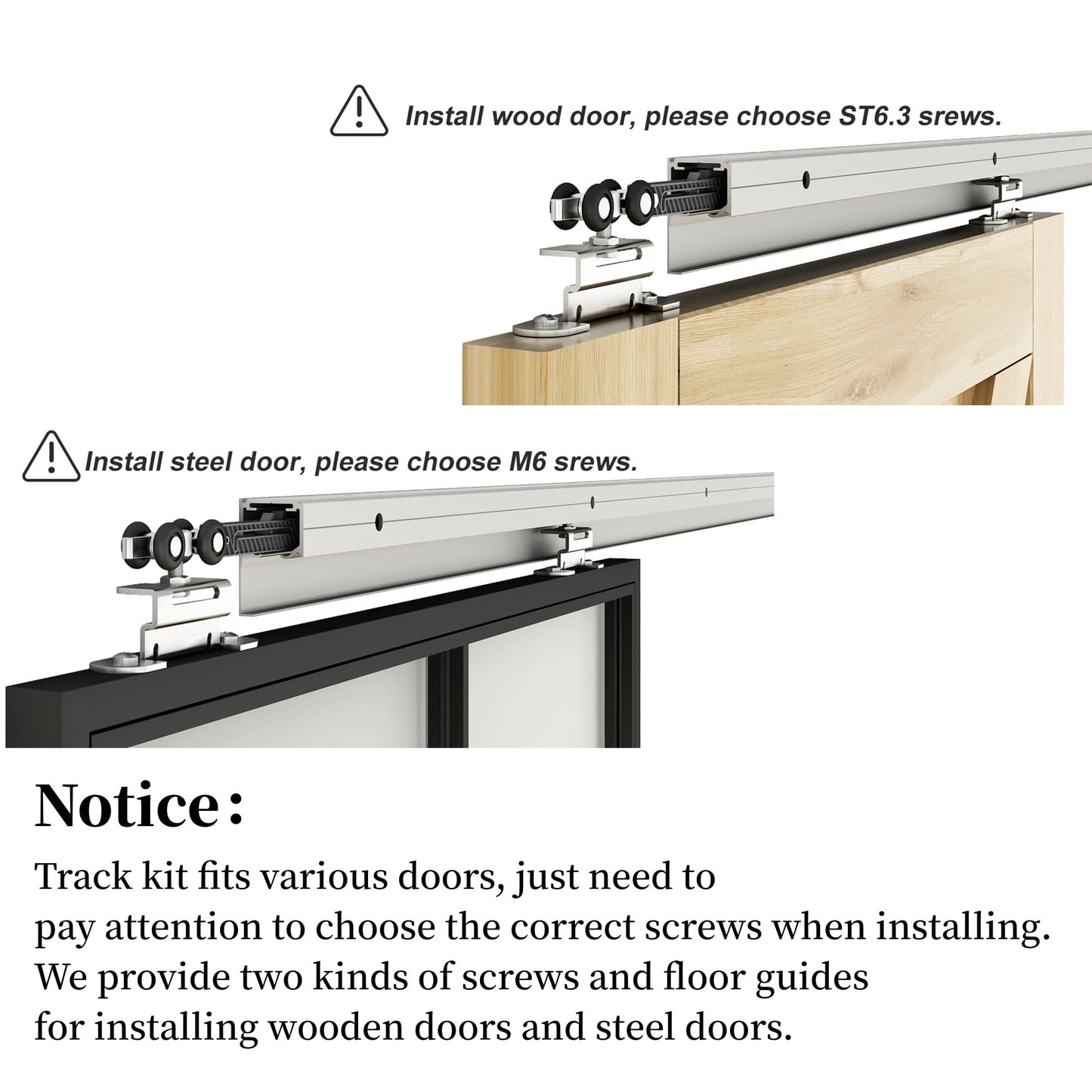 Install wood door, please choose ST6.3 srews.

Install steel door, please choose M6 srews.

Notice:

Track kit fits various doors, just need to pay attention to choose the correct screws when installing. We provide two kinds of screws and floor guides for installing wooden doors and steel doors.